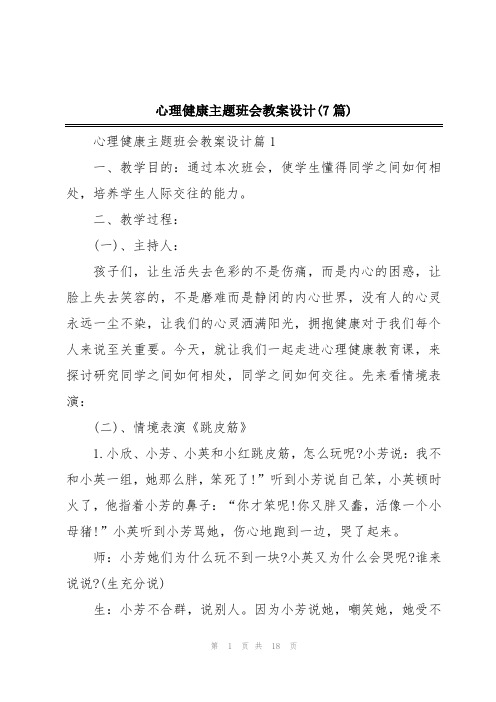 心理健康主题班会教案设计(7篇)

心理健康主题班会教案设计篇1

一、教学目的：通过本次班会，使学生懂得同学之间如何相处，培养学生人际交往的能力。

二、教学过程：

(一)、主持人：

孩子们，让生活失去色彩的不是伤痛，而是内心的困惑，让脸上失去笑容的，不是磨难而是静闭的内心世界，没有人的心灵永远一尘不染，让我们的心灵洒满阳光，拥抱健康对于我们每个人来说至关重要。今天，就让我们一起走进心理健康教育课，来探讨研究同学之间如何相处，同学之间如何交往。先来看情境表演：

(二)、情境表演《跳皮筋》

1.小欣、小芳、小英和小红跳皮筋，怎么玩呢?小芳说：我不和小英一组，她那么胖，笨死了!”听到小芳说自己笨，小英顿时火了，他指着小芳的鼻子：“你才笨呢!你又胖又蠢，活像一个小母猪!”小英听到小芳骂她，伤心地跑到一边，哭了起来。

师：小芳她们为什么玩不到一块?小英又为什么会哭呢?谁来说说?(生充分说)

生：小芳不合群，说别人。因为小芳说她，嘲笑她，她受不

第 1 页 共 18 页